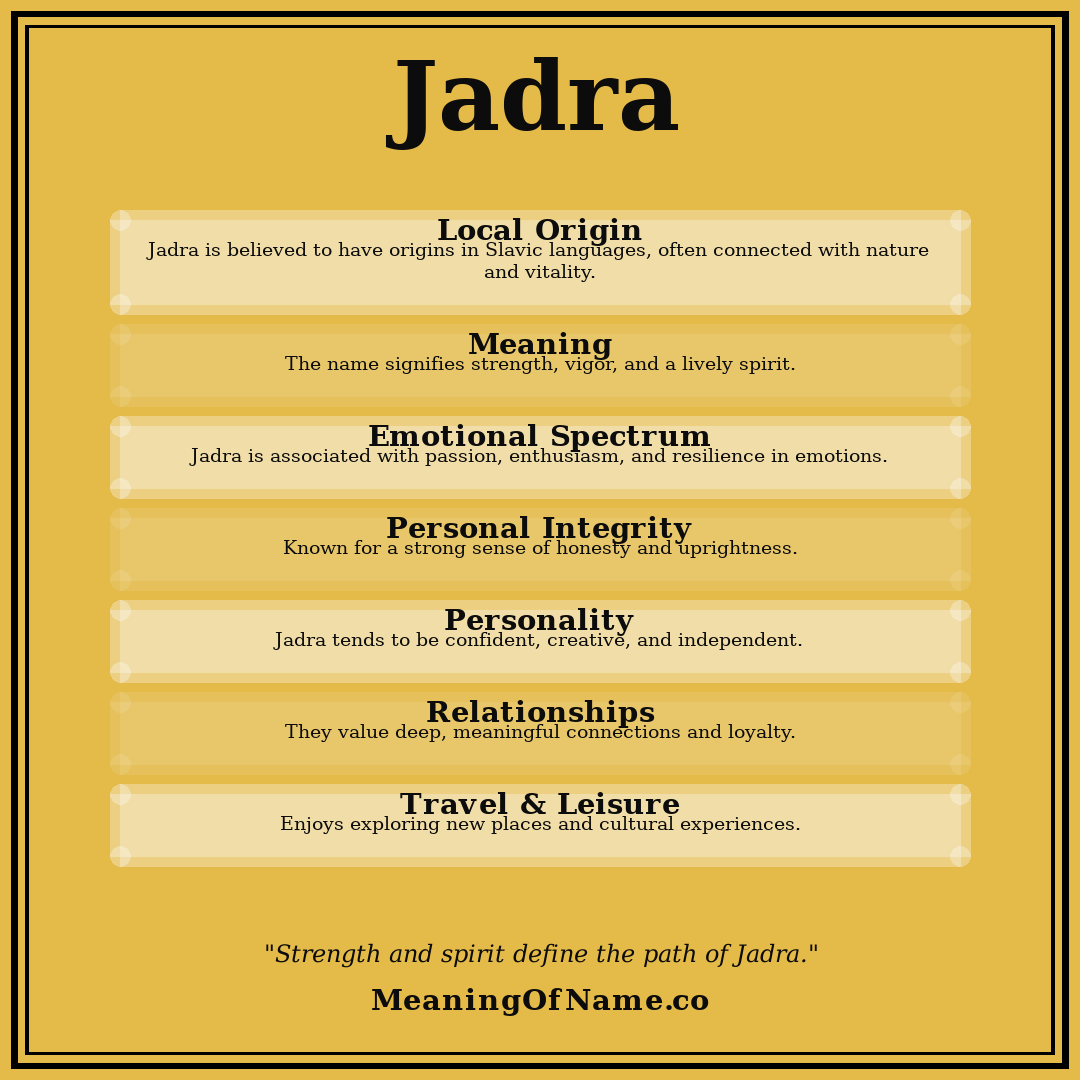 Jadra

Local Origin
Jadra is believed to have origins in Slavic languages, often connected with nature and vitality.

Meaning
The name signifies strength, vigor, and a lively spirit.

Emotional Spectrum
Jadra is associated with passion, enthusiasm, and resilience in emotions.

Personal Integrity
Known for a strong sense of honesty and uprightness.

Personality
Jadra tends to be confident, creative, and independent.

Relationships
They value deep, meaningful connections and loyalty.

Travel & Leisure
Enjoys exploring new places and cultural experiences.

"Strength and spirit define the path of Jadra."

MeaningOfName.co